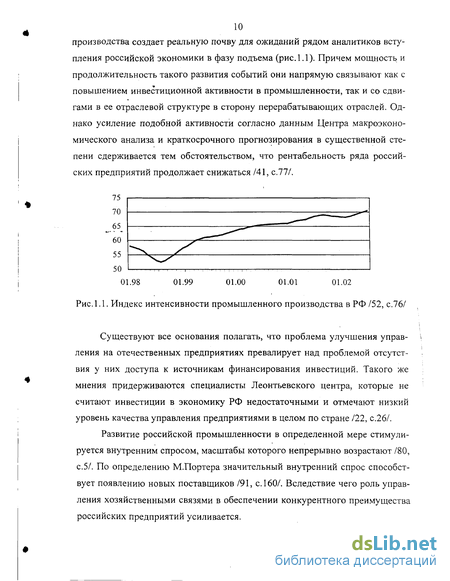 10

производства создает реальную почву для ожиданий рядом аналитиков вступления российской экономики в фазу подъема (рис.1.1). Причем мощность и продолжительность такого развития событий они напрямую связывают как с повышением инвестиционной активности в промышленности, так и со сдвигами в ее отраслевой структуре в сторону перерабатывающих отраслей. Однако усиление подобной активности согласно данным Центра макроэкономического анализа и краткосрочного прогнозирования в существенной степени сдерживается тем обстоятельством, что рентабельность ряда российских предприятий продолжает снижаться /41, с.77/.

75
70
65
60
55
50
01.98 01.99 01.00 01.01 01.02

Рис.1.1. Индекс интенсивности промышленного производства в РФ /52, с.76/

Существуют все основания полагать, что проблема улучшения управления на отечественных предприятиях превалирует над проблемой отсутствия у них доступа к источникам финансирования инвестиций. Такого же мнения придерживаются специалисты Леонтьевского центра, которые не считают инвестиции в экономику РФ недостаточными и отмечают низкий уровень качества управления предприятиями в целом по стране /22, с.26/.

Развитие российской промышленности в определенной мере стимулируется внутренним спросом, масштабы которого непрерывно возрастают /80, с.5/. По определению М.Портера значительный внутренний спрос способствует появлению новых поставщиков /91, с.160/. Вследствие чего роль управления хозяйственными связями в обеспечении конкурентного преимущества российских предприятий усиливается.

dsLib.net
библиотека диссертаций